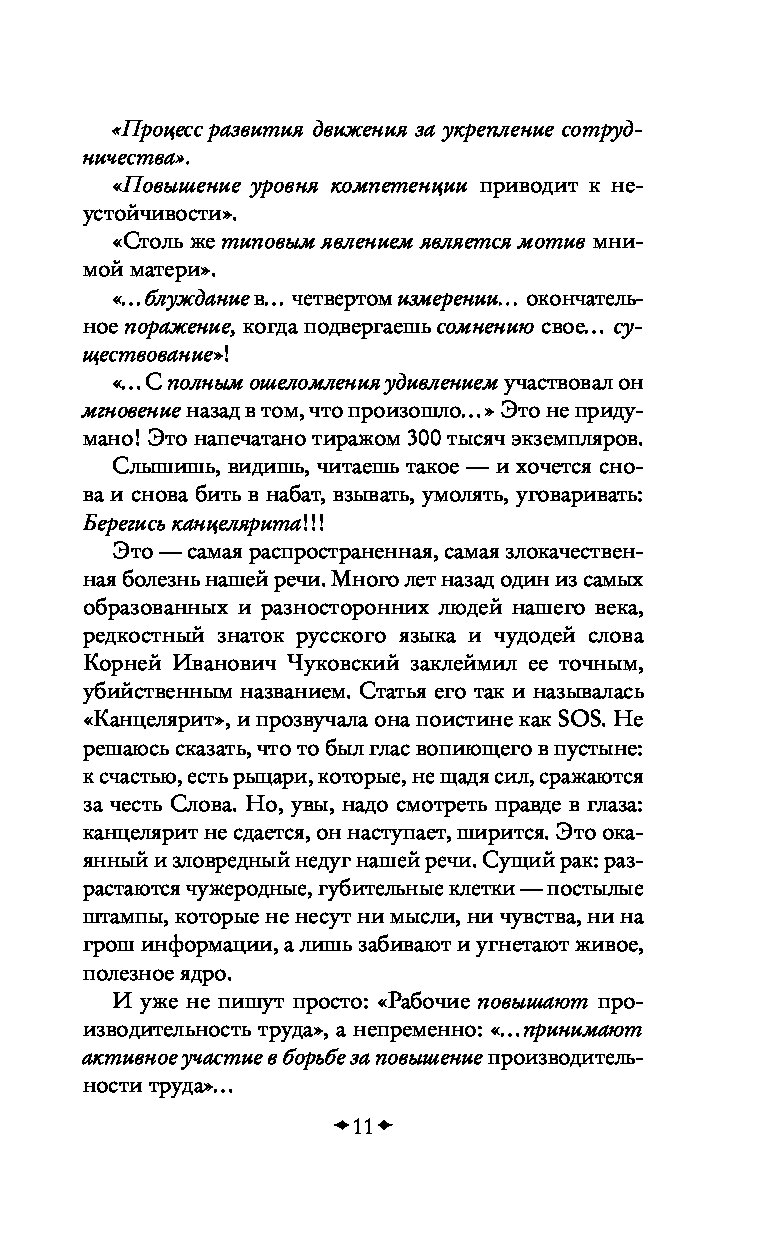 «Процесс развития движения за укрепление сотрудничества».

«Повышение уровня компетенции приводит к неустойчивости».

«Столь же типовым явлением является мотив мнимой матери».

«...блуждание в... четвертом измерении... окончательное поражение, когда подвергаешь сомнению свое... существование»!

«...С полным ошеломления удивлением участвовал он мгновение назад в том, что произошло...» Это не придумано! Это напечатано тиражом 300 тысяч экземпляров.

Слышишь, видишь, читаешь такое — и хочется снова и снова бить в набат, взывать, умолять, уговаривать: Берегись канцелярита!!!

Это — самая распространенная, самая злокачественная болезнь нашей речи. Много лет назад один из самых образованных и разносторонних людей нашего века, редкостный знаток русского языка и чудодей слова Корней Иванович Чуковский заклеймил ее точным, убийственным названием. Статья его так и называлась «Канцелярит», и прозвучала она поистине как SOS. Не решаюсь сказать, что то был глас вопиющего в пустыне: к счастью, есть рыцари, которые, не щадя сил, сражаются за честь Слова. Но, увы, надо смотреть правде в глаза: канцелярит не сдается, он наступает, ширится. Это окаянный и зловредный недуг нашей речи. Сущий рак: разрастаются чужеродные, губительные клетки — постылые штампы, которые не несут ни мысли, ни чувства, ни на грош информации, а лишь забивают и угнетают живое, полезное ядро.

И уже не пишут просто: «Рабочие повышают производительность труда», а непременно: «...принимают активное участие в борьбе за повышение производительности труда»...

11